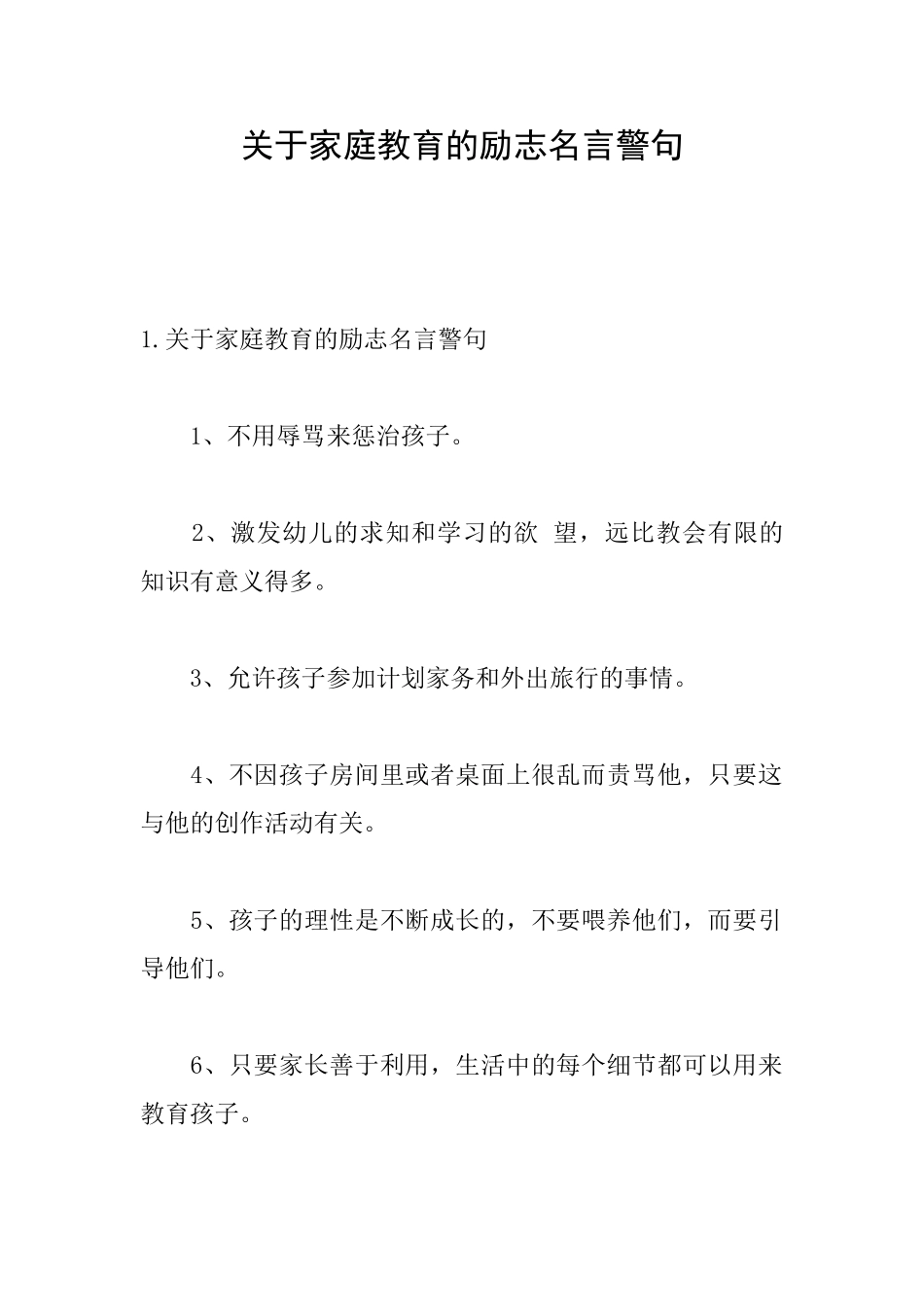 关于家庭教育的励志名言警句

1.关于家庭教育的励志名言警句

1、不用辱骂来惩治孩子。

2、激发幼儿的求知和学习的欲 望，远比教会有限的知识有意义得多。

3、允许孩子参加计划家务和外出旅行的事情。

4、不因孩子房间里或者桌面上很乱而责骂他，只要这与他的创作活动有关。

5、孩子的理性是不断成长的，不要喂养他们，而要引导他们。

6、只要家长善于利用，生活中的每个细节都可以用来教育孩子。